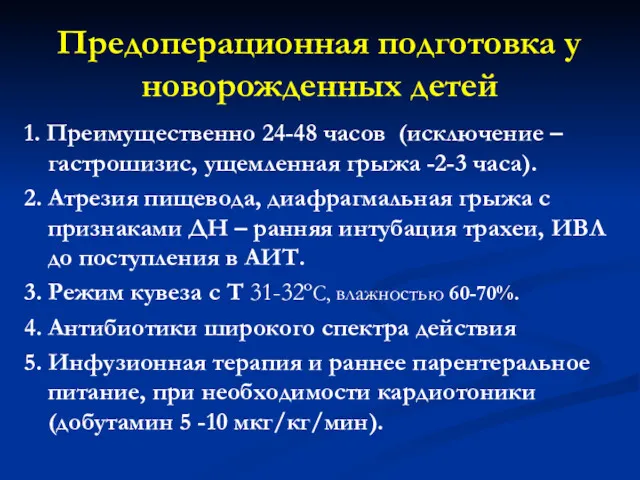 Предоперационная подготовка у новорожденных детей

1. Преимущественно 24-48 часов (исключение – гастрошизис, ущемленная грыжа -2-3 часа).

2. Атрезия пищевода, диафрагмальная грыжа с признаками ДН – ранняя интубация трахеи, ИВЛ до поступления в АИТ.

3. Режим кувеза с Т 31-32°С, влажностью 60-70%.

4. Антибиотики широкого спектра действия

5. Инфузионная терапия и раннее парентеральное питание, при необходимости кардиотоники (добутамин 5 -10 мкг/кг/мин).